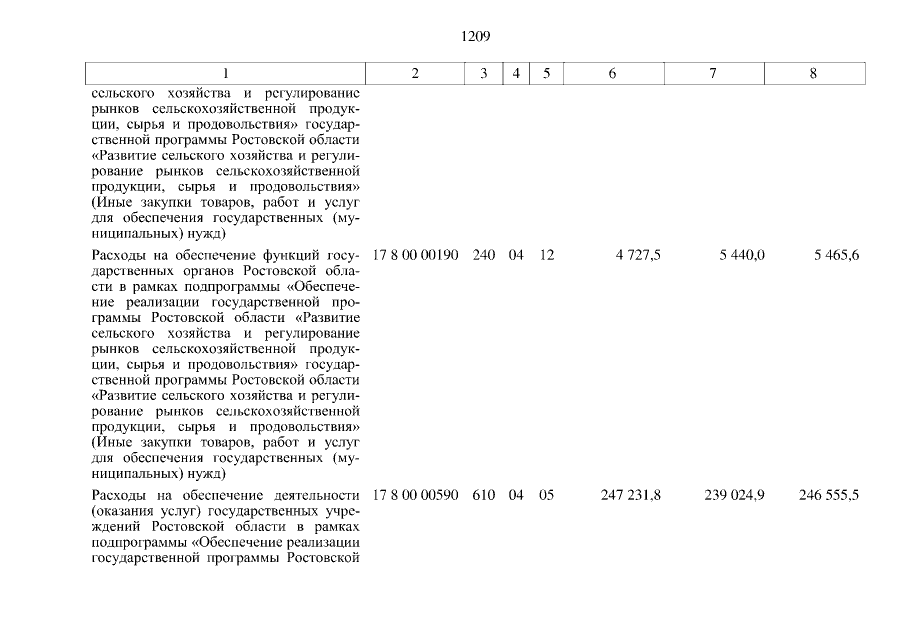 1209

| 1 | 2 | 3 | 4 | 5 | 6 | 7 | 8 |
|---|---|---|---|---|---|---|---|
| сельского хозяйства и регулирование рынков сельскохозяйственной продукции, сырья и продовольствия» государственной программы Ростовской области «Развитие сельского хозяйства и регулирование рынков сельскохозяйственной продукции, сырья и продовольствия» (Иные закупки товаров, работ и услуг для обеспечения государственных (муниципальных) нужд) | | | | | | | |
| Расходы на обеспечение функций государственных органов Ростовской области в рамках подпрограммы «Обеспечение реализации государственной программы Ростовской области «Развитие сельского хозяйства и регулирование рынков сельскохозяйственной продукции, сырья и продовольствия» государственной программы Ростовской области «Развитие сельского хозяйства и регулирование рынков сельскохозяйственной продукции, сырья и продовольствия» (Иные закупки товаров, работ и услуг для обеспечения государственных (муниципальных) нужд) | 17 8 00 00190 | 240 | 04 | 12 | 4 727,5 | 5 440,0 | 5 465,6 |
| Расходы на обеспечение деятельности (оказания услуг) государственных учреждений Ростовской области в рамках подпрограммы «Обеспечение реализации государственной программы Ростовской | 17 8 00 00590 | 610 | 04 | 05 | 247 231,8 | 239 024,9 | 246 555,5 |